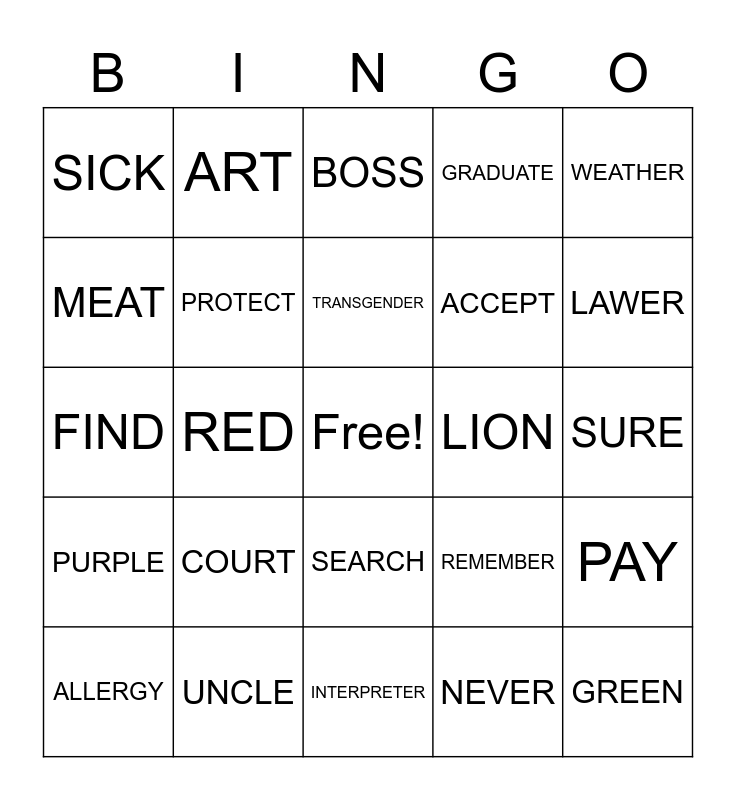 | B | I | N | G | O |
|---|---|---|---|---|
| SICK | ART | BOSS | GRADUATE | WEATHER |
| MEAT | PROTECT | TRANSGENDER | ACCEPT | LAWER |
| FIND | RED | Free! | LION | SURE |
| PURPLE | COURT | SEARCH | REMEMBER | PAY |
| ALLERGY | UNCLE | INTERPRETER | NEVER | GREEN |